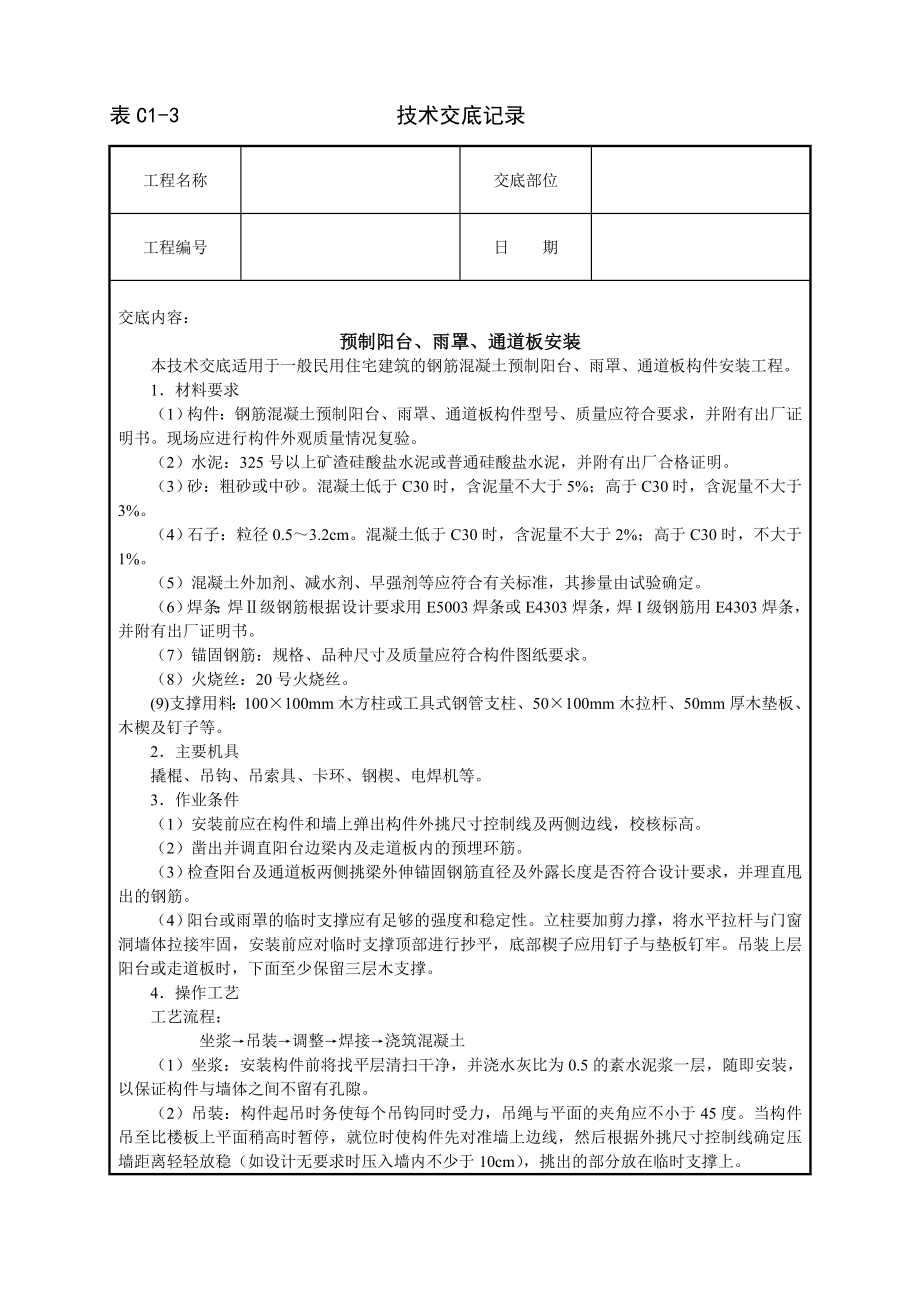 表 C1-3　　　　　　　　　技术交底记录

| 工程名称 |  | 交底部位 |  |
|---|---|---|---|
| 工程编号 |  | 日　　期 |  |

交底内容：

预制阳台、雨罩、通道板安装

本技术交底适用于一般民用住宅建筑的钢筋混凝土预制阳台、雨罩、通道板构件安装工程。

1．材料要求

（1）构件：钢筋混凝土预制阳台、雨罩、通道板构件型号、质量应符合要求，并附有出厂证明书。现场应进行构件外观质量情况复验。

（2）水泥：325 号以上矿渣硅酸盐水泥或普通硅酸盐水泥，并附有出厂合格证明。

（3）砂：粗砂或中砂。混凝土低于 C30 时，含泥量不大于 5%；高于 C30 时，含泥量不大于 3%。

（4）石子：粒径 0.5～3.2cm。混凝土低于 C30 时，含泥量不大于 2%；高于 C30 时，不大于 1%。

（5）混凝土外加剂、减水剂、早强剂等应符合有关标准，其掺量由试验确定。

（6）焊条：焊Ⅱ级钢筋根据设计要求用 E5003 焊条或 E4303 焊条，焊Ⅰ级钢筋用 E4303 焊条，并附有出厂证明书。

（7）锚固钢筋：规格、品种尺寸及质量应符合构件图纸要求。

（8）火烧丝：20 号火烧丝。

(9)支撑用料：100×100mm 木方柱或工具式钢管支柱、50×100mm 木拉杆、50mm 厚木垫板、木楔及钉子等。

2．主要机具

撬棍、吊钩、吊索具、卡环、钢楔、电焊机等。

3．作业条件

（1）安装前应在构件和墙上弹出构件外挑尺寸控制线及两侧边线，校核标高。

（2）凿出并调直阳台边梁内及走道板内的预埋环筋。

（3）检查阳台及通道板两侧挑梁外伸锚固钢筋直径及外露长度是否符合设计要求，并理直甩出的钢筋。

（4）阳台或雨罩的临时支撑应有足够的强度和稳定性。立柱要加剪力撑，将水平拉杆与门窗洞墙体拉接牢固，安装前应对临时支撑顶部进行抄平，底部楔子应用钉子与垫板钉牢。吊装上层阳台或走道板时，下面至少保留三层木支撑。

4．操作工艺

工艺流程：

坐浆→吊装→调整→焊接→浇筑混凝土

（1）坐浆：安装构件前将找平层清扫干净，并浇水灰比为 0.5 的素水泥浆一层，随即安装，以保证构件与墙体之间不留有孔隙。

（2）吊装：构件起吊时务使每个吊钩同时受力，吊绳与平面的夹角应不小于 45 度。当构件吊至比楼板上平面稍高时暂停，就位时使构件先对准墙上边线，然后根据外挑尺寸控制线确定压墙距离轻轻放稳（如设计无要求时压入墙内不少于 10cm），挑出的部分放在临时支撑上。